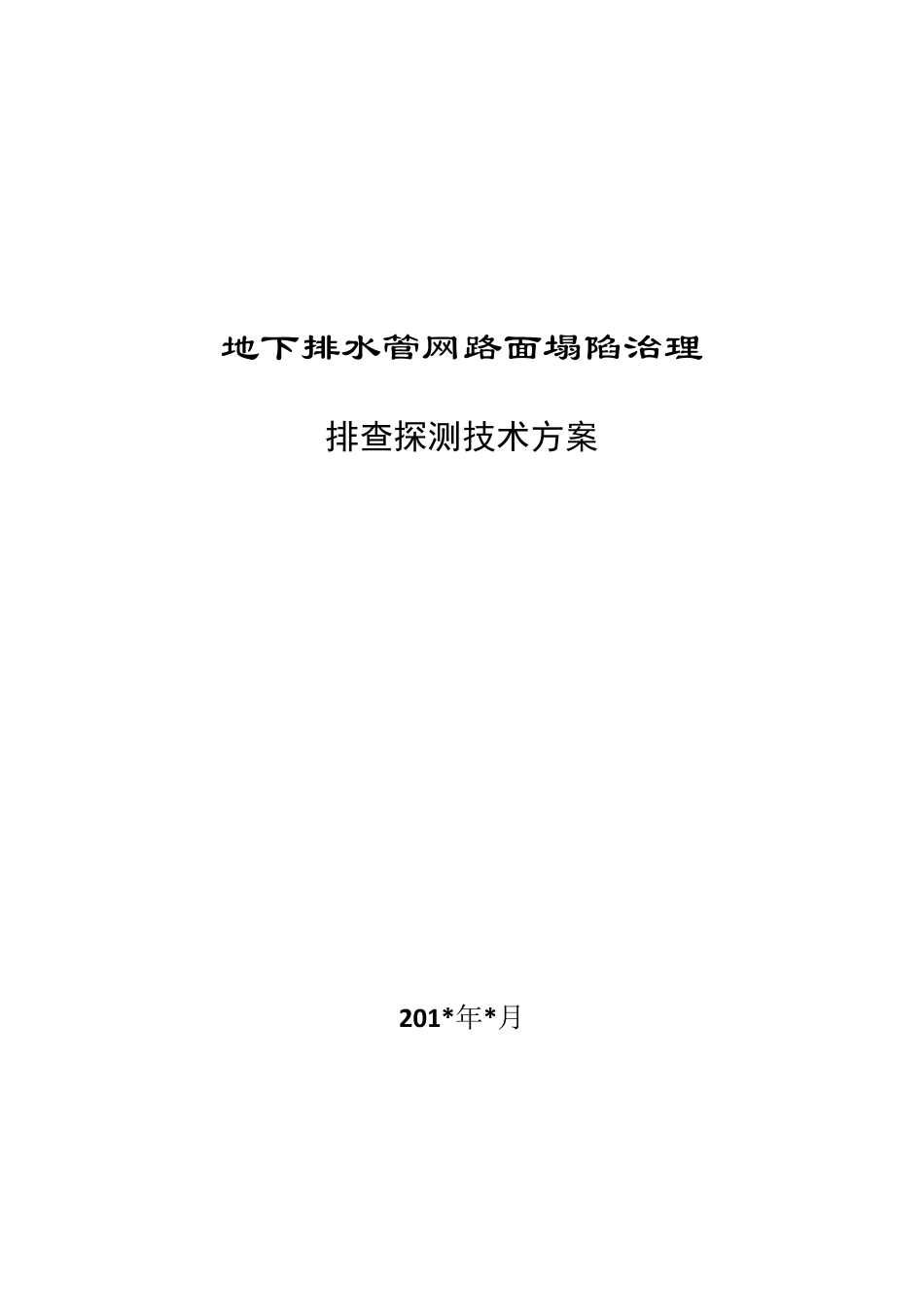 地下排水管网路面塌陷治理

排查探测技术方案

201*年*月